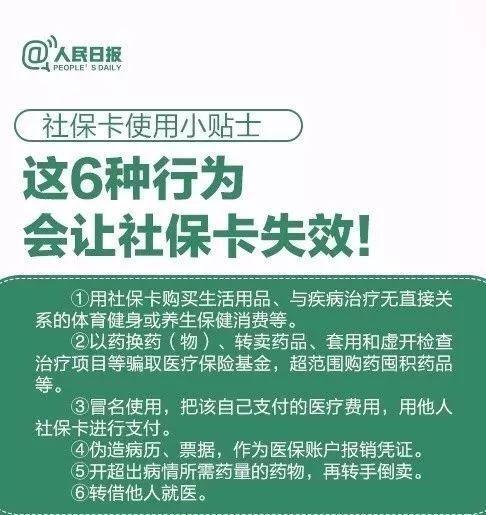 @人民日报
PEOPLE' S DAILY

社保卡使用小贴士

这6种行为
会让社保卡失效!

①用社保卡购买生活用品、与疾病治疗无直接关系的体育健身或养生保健消费等。

②以药换药（物）、转卖药品、套用和虚开检查治疗项目等骗取医疗保险基金，超范围购药囤积药品等。

③冒名使用，把该自己支付的医疗费用，用他人社保卡进行支付。

④伪造病历、票据，作为医保账户报销凭证。

⑤开超出病情所需药量的药物，再转手倒卖。

⑥转借他人就医。